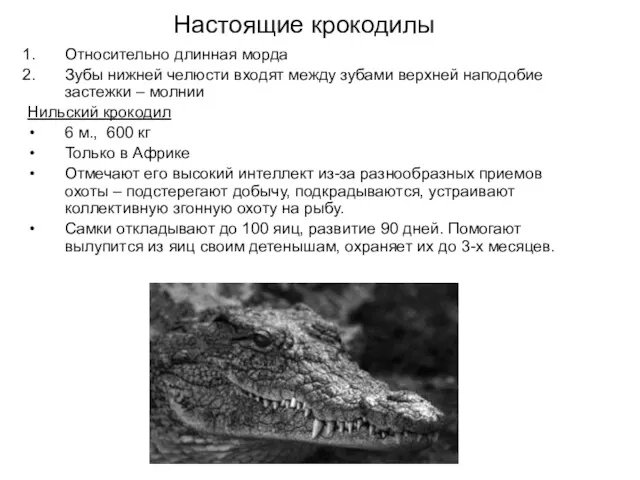 Настоящие крокодилы

1. Относительно длинная морда
2. Зубы нижней челюсти входят между зубами верхней наподобие застежки – молнии

Нильский крокодил

• 6 м., 600 кг
• Только в Африке
• Отмечают его высокий интеллект из-за разнообразных приемов охоты – подстерегают добычу, подкрадываются, устраивают коллективную згонную охоту на рыбу.
• Самки откладывают до 100 яиц, развитие 90 дней. Помогают вылупится из яиц своим детенышам, охраняет их до 3-х месяцев.